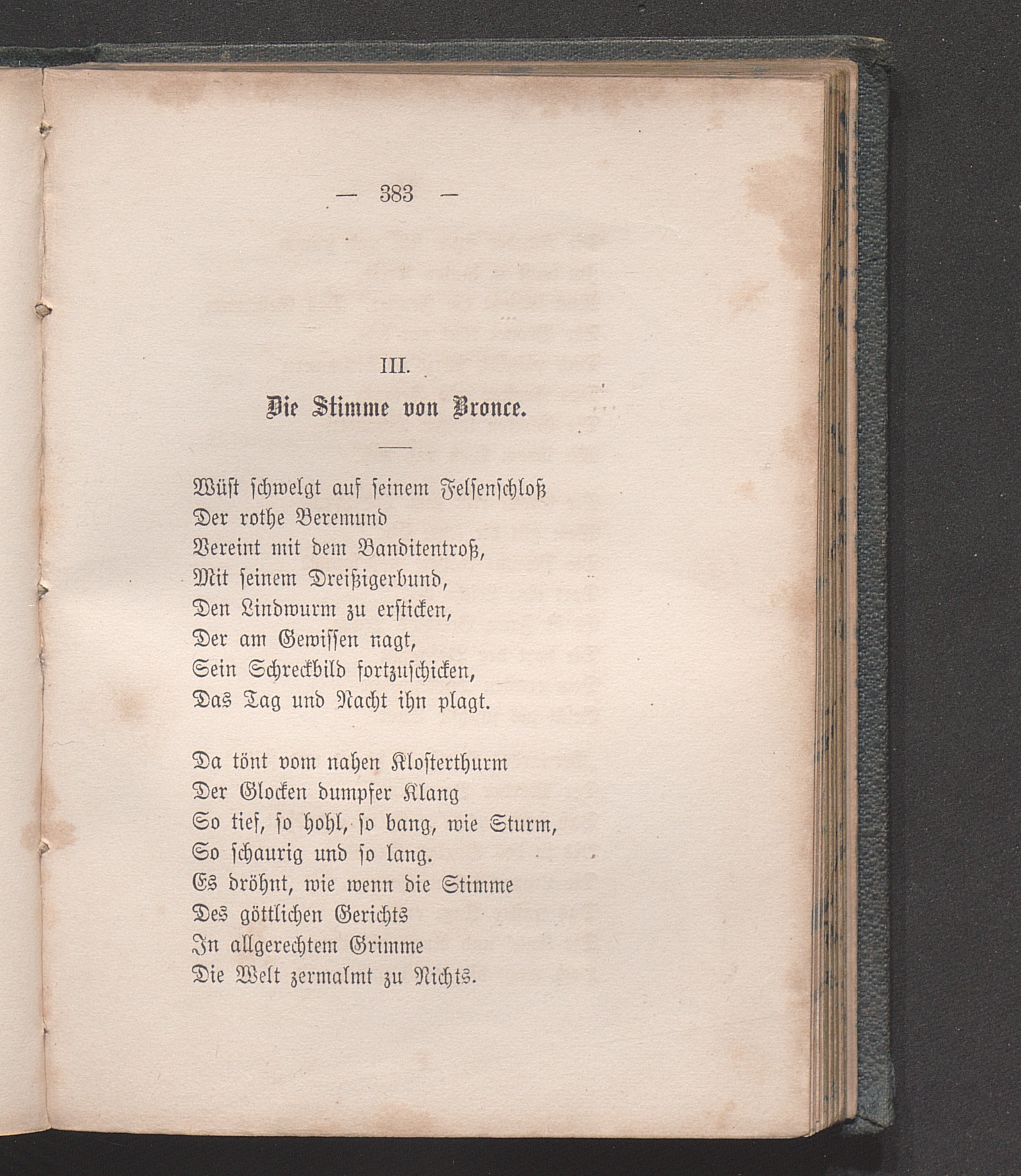 — 383 —

III.

Die Stimme von Bronce.

Wüst schwelgt auf seinem Felsenschloß
Der rothe Beremund
Vereint mit dem Banditentroß,
Mit seinem Dreißigerbund,
Den Lindwurm zu ersticken,
Der am Gewissen nagt,
Sein Schreckbild fortzuschicken,
Das Tag und Nacht ihn plagt.

Da tönt vom nahen Klosterthurm
Der Glocken dumpfer Klang
So tief, so hohl, so bang, wie Sturm,
So schaurig und so lang.
Es dröhnt, wie wenn die Stimme
Des göttlichen Gerichts
In allgerechtem Grimme
Die Welt zermalmt zu Nichts.